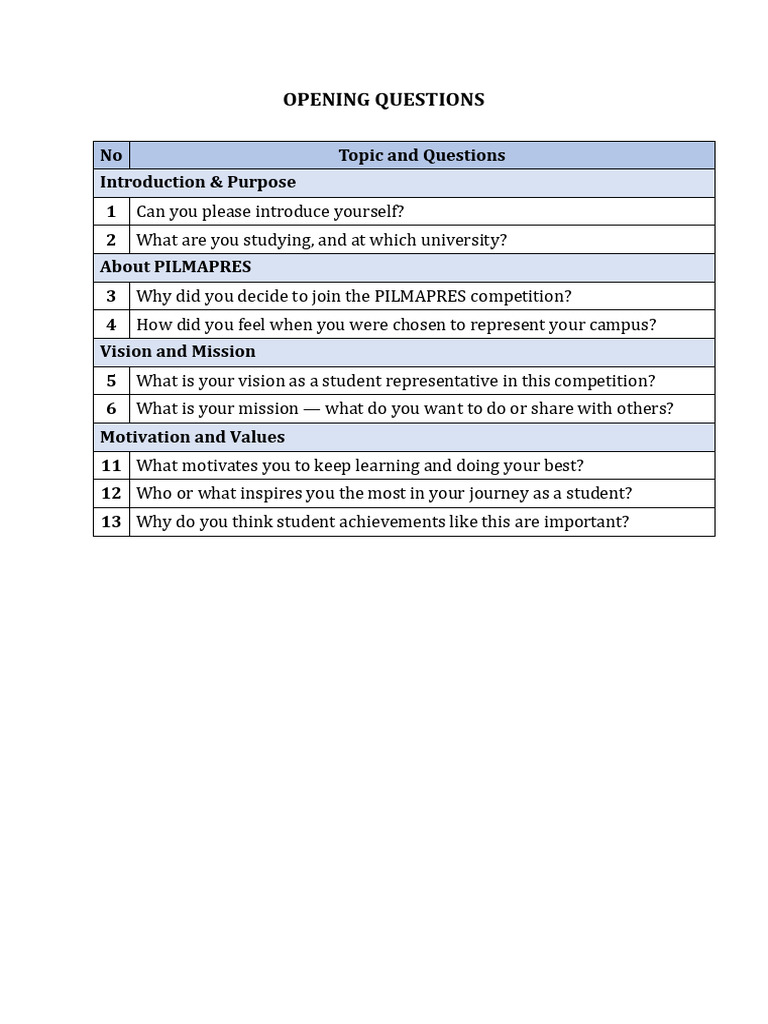 OPENING QUESTIONS

| No | Topic and Questions |
|---|---|
| Introduction & Purpose | |
| 1 | Can you please introduce yourself? |
| 2 | What are you studying, and at which university? |
| About PILMAPRES | |
| 3 | Why did you decide to join the PILMAPRES competition? |
| 4 | How did you feel when you were chosen to represent your campus? |
| Vision and Mission | |
| 5 | What is your vision as a student representative in this competition? |
| 6 | What is your mission — what do you want to do or share with others? |
| Motivation and Values | |
| 11 | What motivates you to keep learning and doing your best? |
| 12 | Who or what inspires you the most in your journey as a student? |
| 13 | Why do you think student achievements like this are important? |